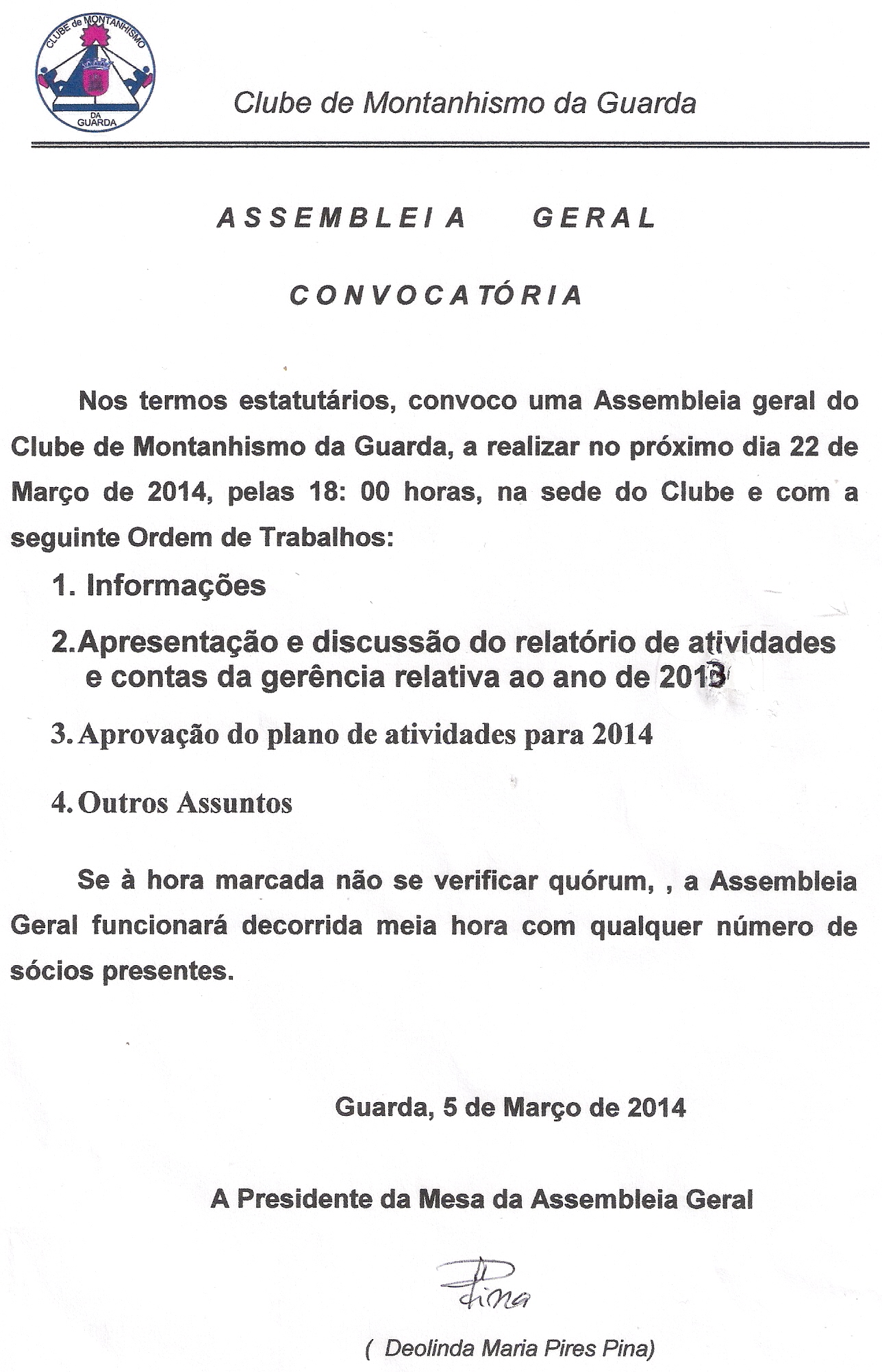 CLUBE de MONTANHISMO
DA GUARDA

Clube de Montanhismo da Guarda

ASSEMBLEIA GERAL

CONVOCATÓRIA

Nos termos estatutários, convoco uma Assembleia geral do Clube de Montanhismo da Guarda, a realizar no próximo dia 22 de Março de 2014, pelas 18: 00 horas, na sede do Clube e com a seguinte Ordem de Trabalhos:

1. Informações

2. Apresentação e discussão do relatório de atividades e contas da gerência relativa ao ano de 2013

3. Aprovação do plano de atividades para 2014

4. Outros Assuntos

Se à hora marcada não se verificar quórum, , a Assembleia Geral funcionará decorrida meia hora com qualquer número de sócios presentes.

Guarda, 5 de Março de 2014

A Presidente da Mesa da Assembleia Geral

Pina

( Deolinda Maria Pires Pina)